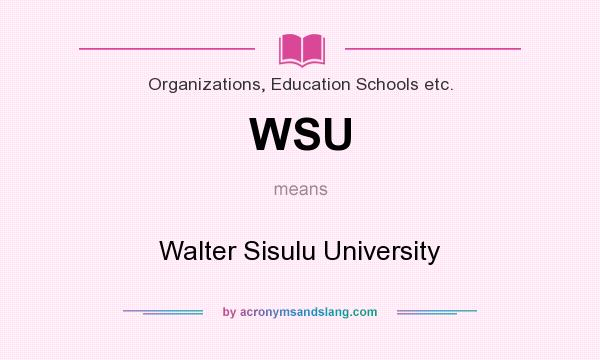 Organizations, Education Schools etc.

WSU

means

Walter Sisulu University

by acronymsandslang.com